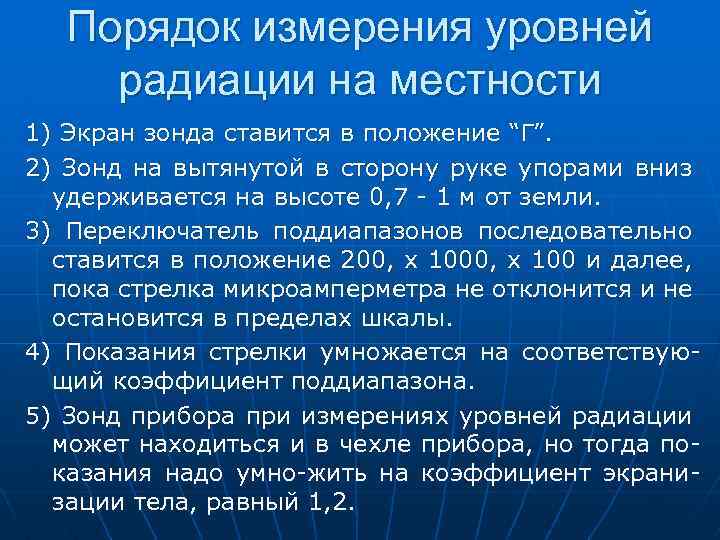 Порядок измерения уровней радиации на местности

1) Экран зонда ставится в положение “Г”.

2) Зонд на вытянутой в сторону руке упорами вниз удерживается на высоте 0,7 - 1 м от земли.

3) Переключатель поддиапазонов последовательно ставится в положение 200, х 1000, х 100 и далее, пока стрелка микроамперметра не отклонится и не остановится в пределах шкалы.

4) Показания стрелки умножается на соответствующий коэффициент поддиапазона.

5) Зонд прибора при измерениях уровней радиации может находиться и в чехле прибора, но тогда показания надо умно-жить на коэффициент экранизации тела, равный 1,2.